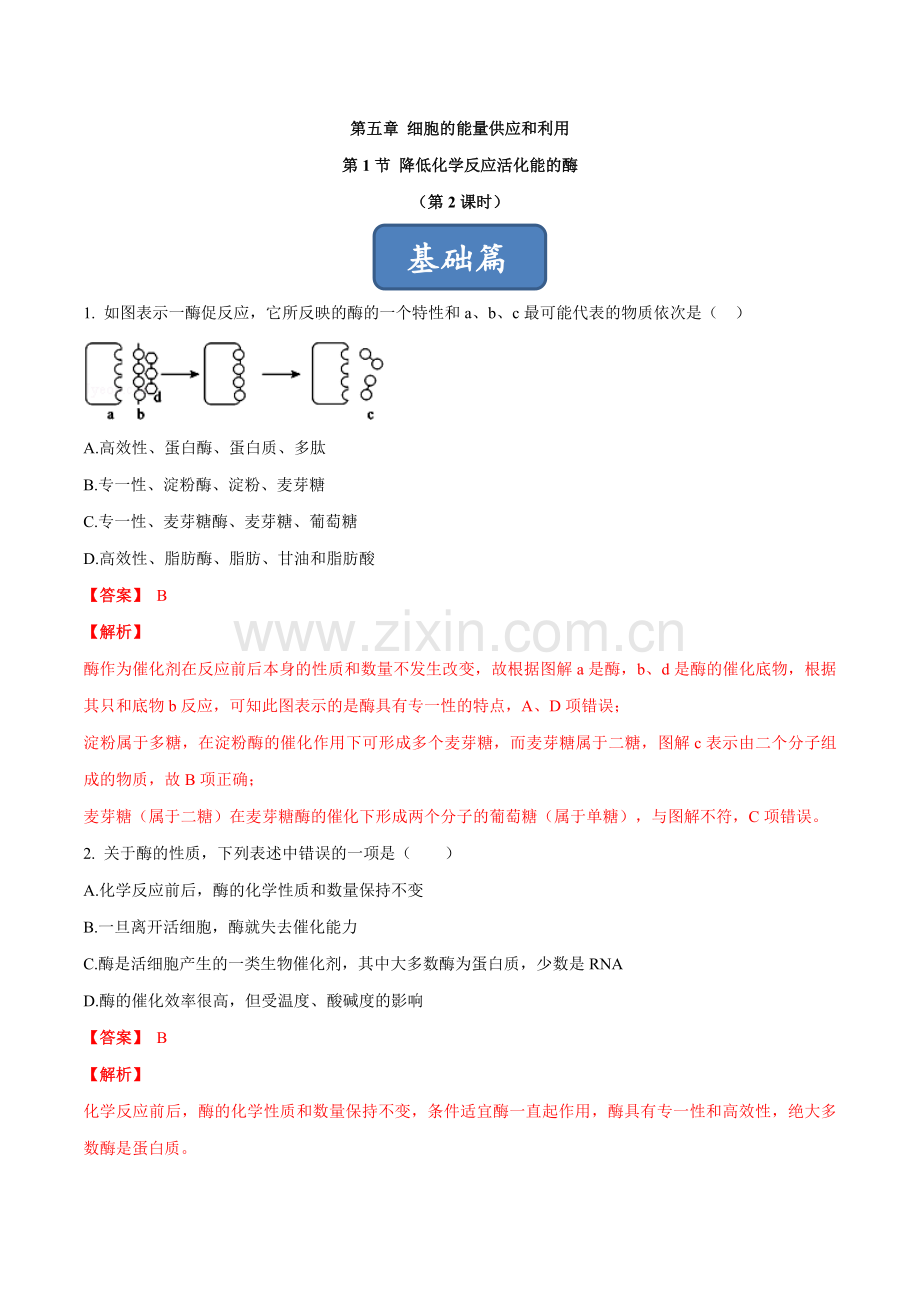 第五章 细胞的能量供应和利用

第 1 节 降低化学反应活化能的酶

（第 2 课时）

基础篇

1. 如图表示一酶促反应，它所反映的酶的一个特性和 a、b、c 最可能代表的物质依次是（ ）

a b d c

A.高效性、蛋白酶、蛋白质、多肽

B.专一性、淀粉酶、淀粉、麦芽糖

C.专一性、麦芽糖酶、麦芽糖、葡萄糖

D.高效性、脂肪酶、脂肪、甘油和脂肪酸

【答案】 B

【解析】

www.zixin.com.cn

酶作为催化剂在反应前后本身的性质和数量不发生改变，故根据图解 a 是酶，b、d 是酶的催化底物，根据其只和底物 b 反应，可知此图表示的是酶具有专一性的特点，A、D 项错误；

淀粉属于多糖，在淀粉酶的催化作用下可形成多个麦芽糖，而麦芽糖属于二糖，图解 c 表示由二个分子组成的物质，故 B 项正确；

麦芽糖（属于二糖）在麦芽糖酶的催化下形成两个分子的葡萄糖（属于单糖），与图解不符，C 项错误。

2. 关于酶的性质，下列表述中错误的一项是（ ）

A.化学反应前后，酶的化学性质和数量保持不变

B.一旦离开活细胞，酶就失去催化能力

C.酶是活细胞产生的一类生物催化剂，其中大多数酶为蛋白质，少数是 RNA

D.酶的催化效率很高，但受温度、酸碱度的影响

【答案】 B

【解析】

化学反应前后，酶的化学性质和数量保持不变，条件适宜酶一直起作用，酶具有专一性和高效性，绝大多数酶是蛋白质。